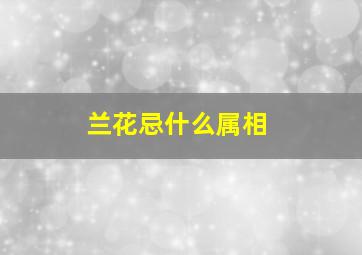 兰花忌什么属相